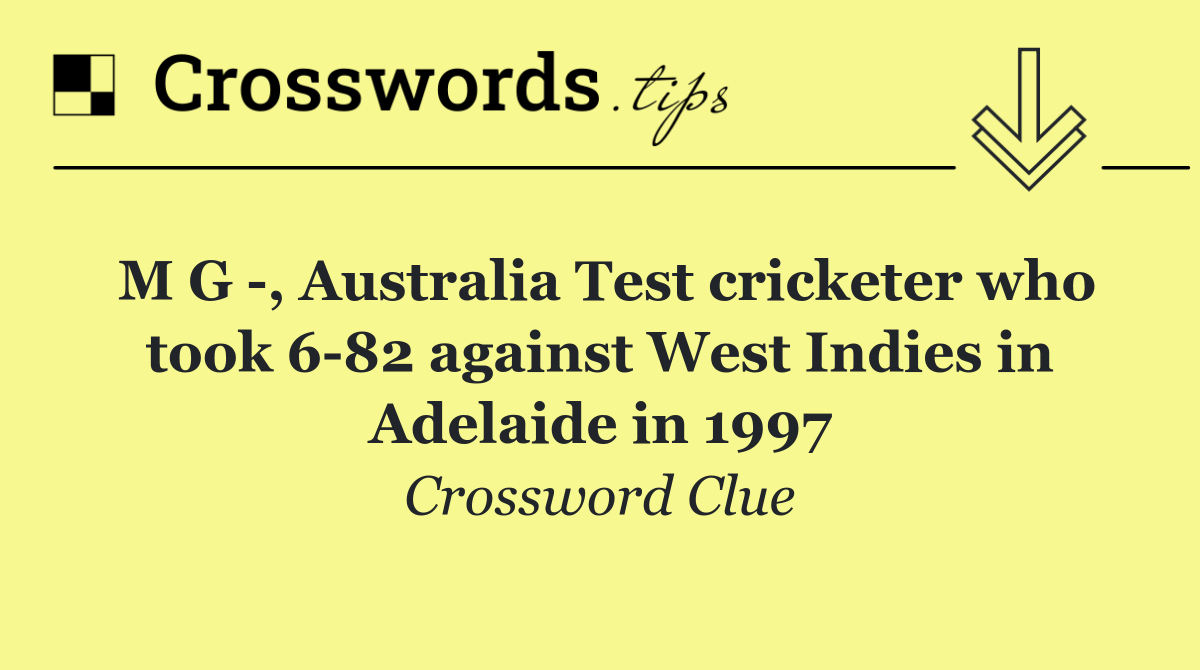 Crosswords.tips

M G -, Australia Test cricketer who took 6-82 against West Indies in Adelaide in 1997

Crossword Clue